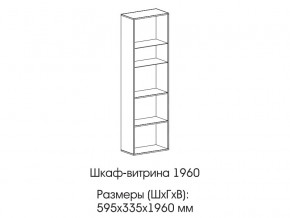 Шкаф-витрина 1960

Размеры (ШхГхВ):
595х335х1960 мм